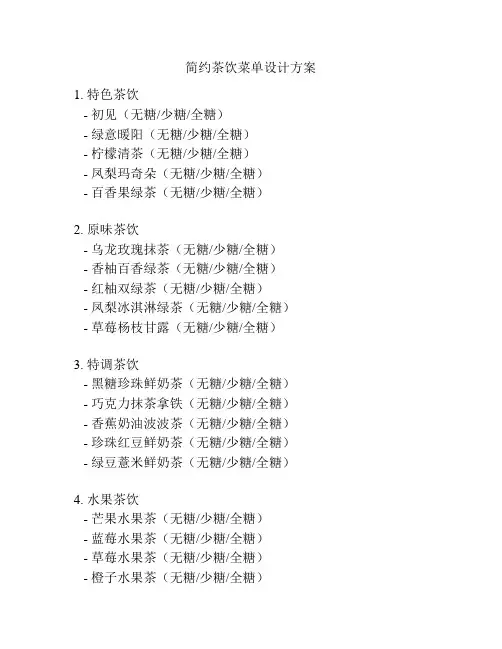 简约茶饮菜单设计方案

1. 特色茶饮
- 初见（无糖/少糖/全糖）
- 绿意暖阳（无糖/少糖/全糖）
- 柠檬清茶（无糖/少糖/全糖）
- 凤梨玛奇朵（无糖/少糖/全糖）
- 百香果绿茶（无糖/少糖/全糖）

2. 原味茶饮
- 乌龙玫瑰抹茶（无糖/少糖/全糖）
- 香柚百香绿茶（无糖/少糖/全糖）
- 红柚双绿茶（无糖/少糖/全糖）
- 凤梨冰淇淋绿茶（无糖/少糖/全糖）
- 草莓杨枝甘露（无糖/少糖/全糖）

3. 特调茶饮
- 黑糖珍珠鲜奶茶（无糖/少糖/全糖）
- 巧克力抹茶拿铁（无糖/少糖/全糖）
- 香蕉奶油波波茶（无糖/少糖/全糖）
- 珍珠红豆鲜奶茶（无糖/少糖/全糖）
- 绿豆薏米鲜奶茶（无糖/少糖/全糖）

4. 水果茶饮
- 芒果水果茶（无糖/少糖/全糖）
- 蓝莓水果茶（无糖/少糖/全糖）
- 草莓水果茶（无糖/少糖/全糖）
- 橙子水果茶（无糖/少糖/全糖）